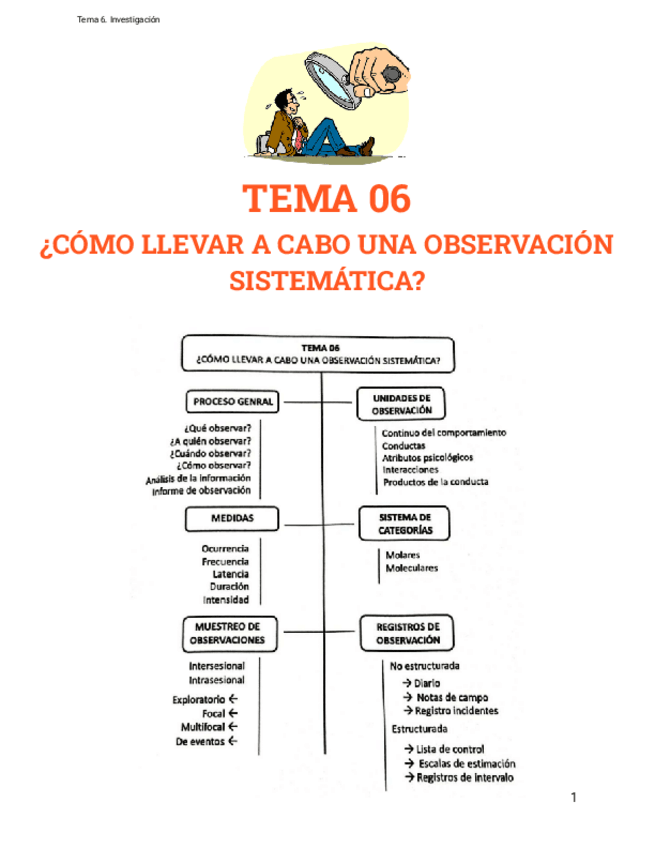 Tema 6. Investigación

TEMA 06

¿CÓMO LLEVAR A CABO UNA OBSERVACIÓN SISTEMÁTICA?

TEMA 06
¿CÓMO LLEVAR A CABO UNA OBSERVACIÓN SISTEMÁTICA?

PROCESO GENRAL

¿Qué observar?
¿A quién observar?
¿Cuándo observar?
¿Cómo observar?
Análisis de la información
Informe de observación

MEDIDAS

Ocurrencia
Frecuencia
Latencia
Duración
Intensidad

MUESTREO DE OBSERVACIONES

Intersesional
Intrasesional

Exploratorio ←
Focal ←
Multifocal ←
De eventos ←

UNIDADES DE OBSERVACIÓN

Continuo del comportamiento
Conductas
Atributos psicológicos
Interacciones
Productos de la conducta

SISTEMA DE CATEGORÍAS

Molares
Moleculares

REGISTROS DE OBSERVACIÓN

No estructurada
→ Diario
→ Notas de campo
→ Registro incidentes
Estructurada
→ Lista de control
→ Escalas de estimación
→ Registros de intervalo

1